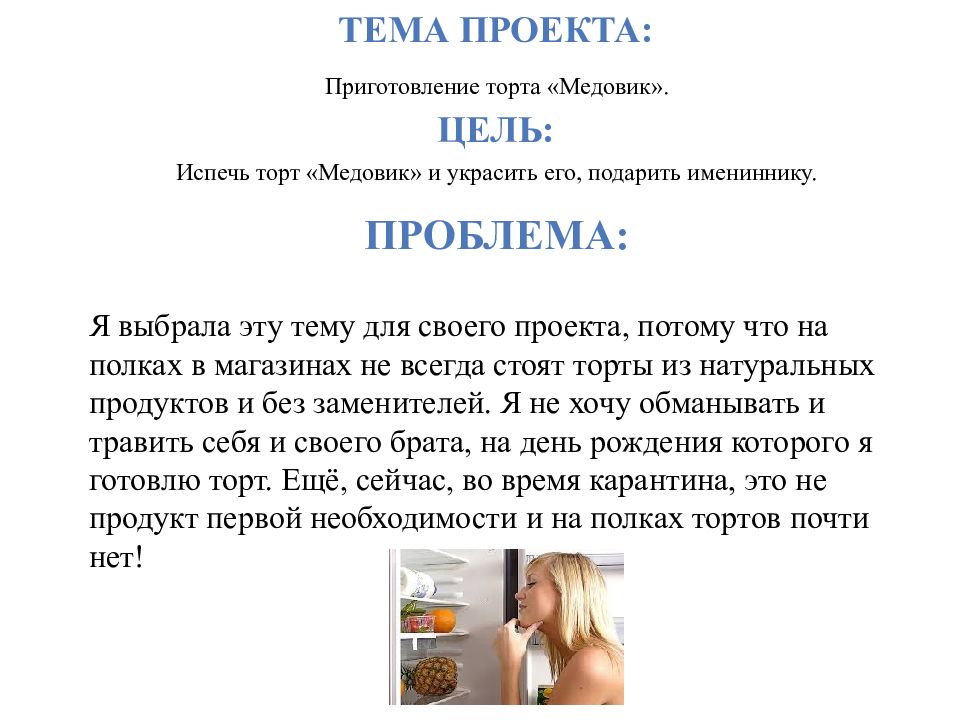 ТЕМА ПРОЕКТА:

Приготовление торта «Медовик».

ЦЕЛЬ:

Испечь торт «Медовик» и украсить его, подарить имениннику.

ПРОБЛЕМА:

Я выбрала эту тему для своего проекта, потому что на полках в магазинах не всегда стоят торты из натуральных продуктов и без заменителей. Я не хочу обманывать и травить себя и своего брата, на день рождения которого я готовлю торт. Ещё, сейчас, во время карантина, это не продукт первой необходимости и на полках тортов почти нет!